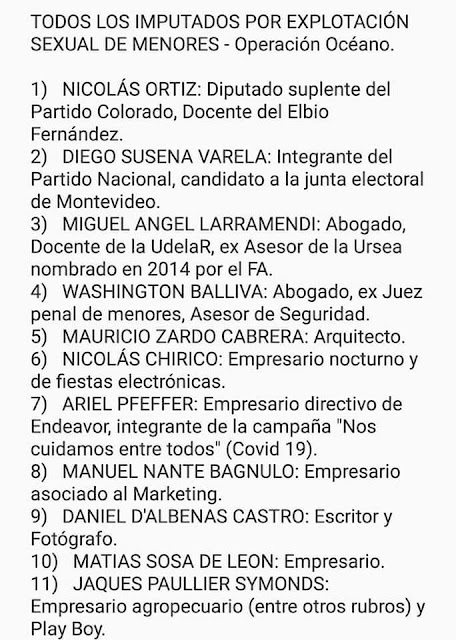 TODOS LOS IMPUTADOS POR EXPLOTACIÓN SEXUAL DE MENORES - Operación Océano.

1) NICOLÁS ORTIZ: Diputado suplente del Partido Colorado, Docente del Elbio Fernández.
2) DIEGO SUSENA VARELA: Integrante del Partido Nacional, candidato a la junta electoral de Montevideo.
3) MIGUEL ANGEL LARRAMENDI: Abogado, Docente de la UdelaR, ex Asesor de la Ursea nombrado en 2014 por el FA.
4) WASHINGTON BALLIVA: Abogado, ex Juez penal de menores, Asesor de Seguridad.
5) MAURICIO ZARDO CABRERA: Arquitecto.
6) NICOLÁS CHIRICO: Empresario nocturno y de fiestas electrónicas.
7) ARIEL PFEFFER: Empresario directivo de Endeavor, integrante de la campaña "Nos cuidamos entre todos" (Covid 19).
8) MANUEL NANTE BAGNULO: Empresario asociado al Marketing.
9) DANIEL D'ALBENAS CASTRO: Escritor y Fotógrafo.
10) MATIAS SOSA DE LEON: Empresario.
11) JAQUES PAULLIER SYMONDS: Empresario agropecuario (entre otros rubros) y Play Boy.